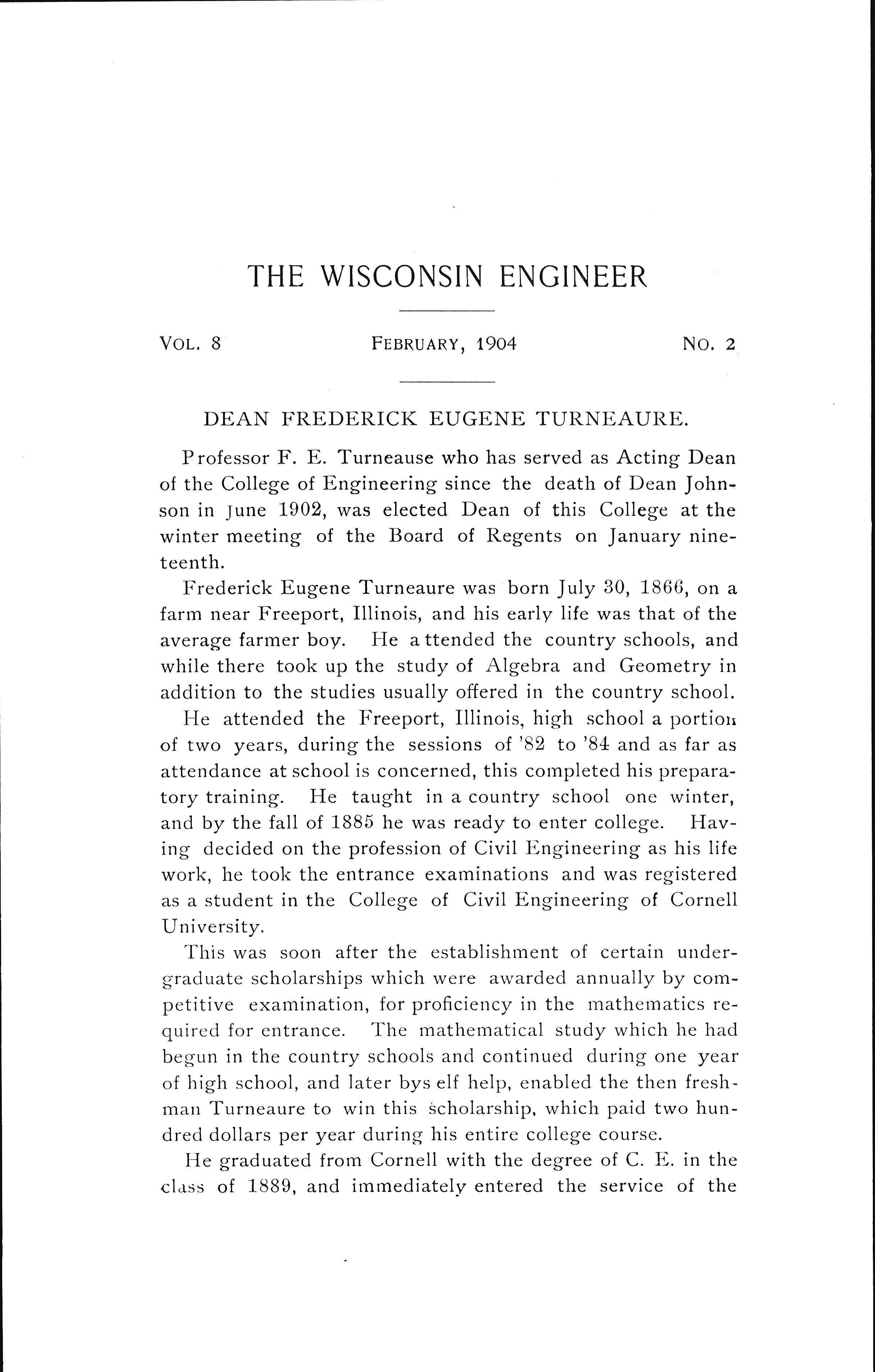 THE WISCONSIN ENGINEER

VOL. 8 FEBRUARY, 1904 NO. 2

DEAN FREDERICK EUGENE TURNEAURE.

Professor F. E. Turneause who has served as Acting Dean of the College of Engineering since the death of Dean Johnson in June 1902, was elected Dean of this College at the winter meeting of the Board of Regents on January nineteenth.

Frederick Eugene Turneaure was born July 30, 1866, on a farm near Freeport, Illinois, and his early life was that of the average farmer boy. He a ttended the country schools, and while there took up the study of Algebra and Geometry in addition to the studies usually offered in the country school.

He attended the Freeport, Illinois, high school a portion of two years, during the sessions of '82 to '84 and as far as attendance at school is concerned, this completed his preparatory training. He taught in a country school one winter, and by the fall of 1885 he was ready to enter college. Having decided on the profession of Civil Engineering as his life work, he took the entrance examinations and was registered as a student in the College of Civil Engineering of Cornell University.

This was soon after the establishment of certain undergraduate scholarships which were awarded annually by competitive examination, for proficiency in the mathematics required for entrance. The mathematical study which he had begun in the country schools and continued during one year of high school, and later bys elf help, enabled the then freshman Turneaure to win this scholarship, which paid two hundred dollars per year during his entire college course.

He graduated from Cornell with the degree of C. E. in the class of 1889, and immediately entered the service of the